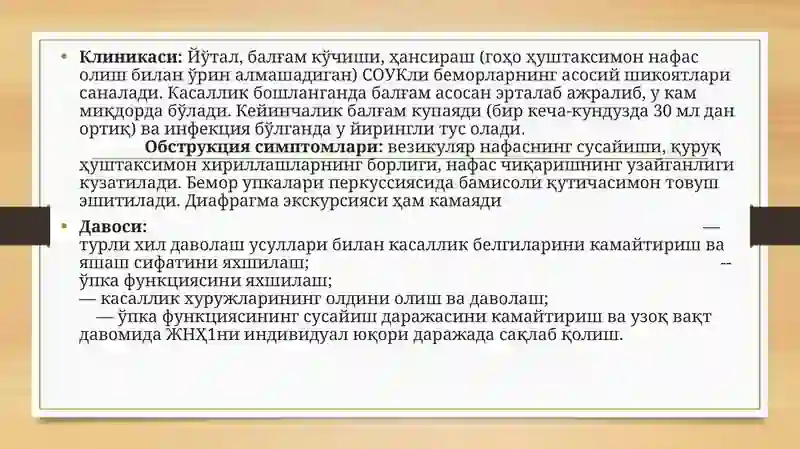 • **Клиникаси:** Йўтал, балғам кўчиши, ҳансираш (гоҳо ҳуштаксимон нафас олиш билан ўрин алмашадиган) СОУКли беморларнинг асосий шикоятлари саналади. Касаллик бошланганда балғам асосан эрталаб ажралиб, у кам миқдорда бўлади. Кейинчалик балғам купаяди (бир кеча-кундузда 30 мл дан ортиқ) ва инфекция бўлганда у йирингли тус олади.
**Обструкция симптомлари:** везикуляр нафаснинг сусайиши, қуруқ ҳуштаксимон хириллашларнинг борлиги, нафас чиқаришнинг узайганлиги кузатилади. Бемор упкалари перкуссиясида бамисоли қутичасимон товуш эшитилади. Диафрагма экскурсияси ҳам камаяди

• **Давоси:** — турли хил даволаш усуллари билан касаллик белгиларини камайтириш ва яшаш сифатини яхшилаш; -- ўпка функциясини яхшилаш;
— касаллик хуружларининг олдини олиш ва даволаш;
— ўпка функциясининг сусайиш даражасини камайтириш ва узоқ вақт давомида ЖНҲ1ни индивидуал юқори даражада сақлаб қолиш.